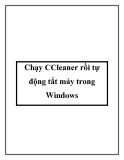 Chạy CCleaner rồi tự động tắt máy trong Windows